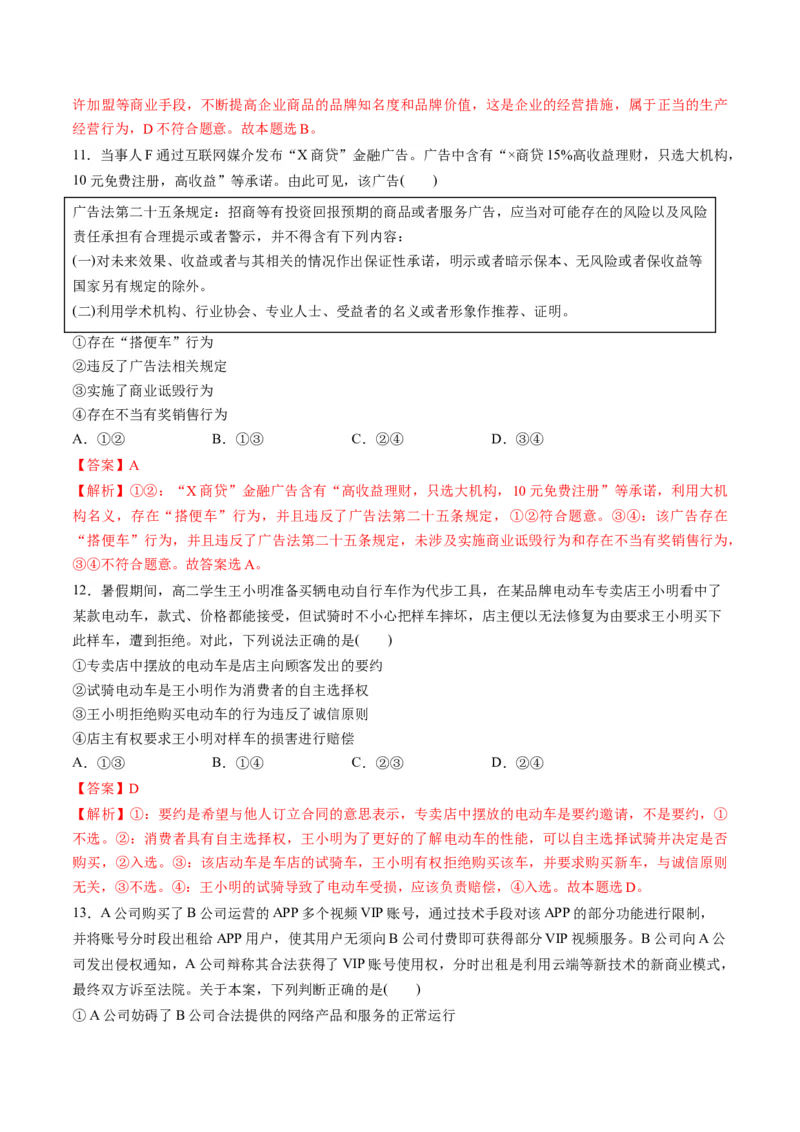 许加盟等商业手段，不断提高企业商品的品牌知名度和品牌价值，这是企业的经营措施，属于正当的生产经营行为，D 不符合题意。故本题选 B。

11．当事人 F 通过互联网媒介发布“X 商贷”金融广告。广告中含有“×商贷 15%高收益理财，只选大机构，10 元免费注册，高收益”等承诺。由此可见，该广告(　　)

广告法第二十五条规定：招商等有投资回报预期的商品或者服务广告，应当对可能存在的风险以及风险责任承担有合理提示或者警示，并不得含有下列内容：
(一)对未来效果、收益或者与其相关的情况作出保证性承诺，明示或者暗示保本、无风险或者保收益等国家另有规定的除外。
(二)利用学术机构、行业协会、专业人士、受益者的名义或者形象作推荐、证明。

①存在“搭便车”行为
②违反了广告法相关规定
③实施了商业诋毁行为
④存在不当有奖销售行为
A．①②　　B．①③　　C．②④　　D．③④
【答案】A
【解析】①②：“X 商贷”金融广告含有“高收益理财，只选大机构，10 元免费注册”等承诺，利用大机构名义，存在“搭便车”行为，并且违反了广告法第二十五条规定，①②符合题意。③④：该广告存在“搭便车”行为，并且违反了广告法第二十五条规定，未涉及实施商业诋毁行为和存在不当有奖销售行为，③④不符合题意。故答案选 A。

12．暑假期间，高二学生王小明准备买辆电动自行车作为代步工具，在某品牌电动车专卖店王小明看中了某款电动车，款式、价格都能接受，但试骑时不小心把样车摔坏，店主便以无法修复为由要求王小明买下此样车，遭到拒绝。对此，下列说法正确的是(　　)
①专卖店中摆放的电动车是店主向顾客发出的要约
②试骑电动车是王小明作为消费者的自主选择权
③王小明拒绝购买电动车的行为违反了诚信原则
④店主有权要求王小明对样车的损害进行赔偿
A．①③　　B．①④　　C．②③　　D．②④
【答案】D
【解析】①：要约是希望与他人订立合同的意思表示，专卖店中摆放的电动车是要约邀请，不是要约，①不选。②：消费者具有自主选择权，王小明为了更好的了解电动车的性能，可以自主选择试骑并决定是否购买，②入选。③：该店动车是车店的试骑车，王小明有权拒绝购买该车，并要求购买新车，与诚信原则无关，③不选。④：王小明的试骑导致了电动车受损，应该负责赔偿，④入选。故本题选 D。

13．A 公司购买了 B 公司运营的 APP 多个视频 VIP 账号，通过技术手段对该 APP 的部分功能进行限制，并将账号分时段出租给 APP 用户，使其用户无须向 B 公司付费即可获得部分 VIP 视频服务。B 公司向 A 公司发出侵权通知，A 公司辩称其合法获得了 VIP 账号使用权，分时出租是利用云端等新技术的新商业模式，最终双方诉至法院。关于本案，下列判断正确的是(　　)
① A 公司妨碍了 B 公司合法提供的网络产品和服务的正常运行